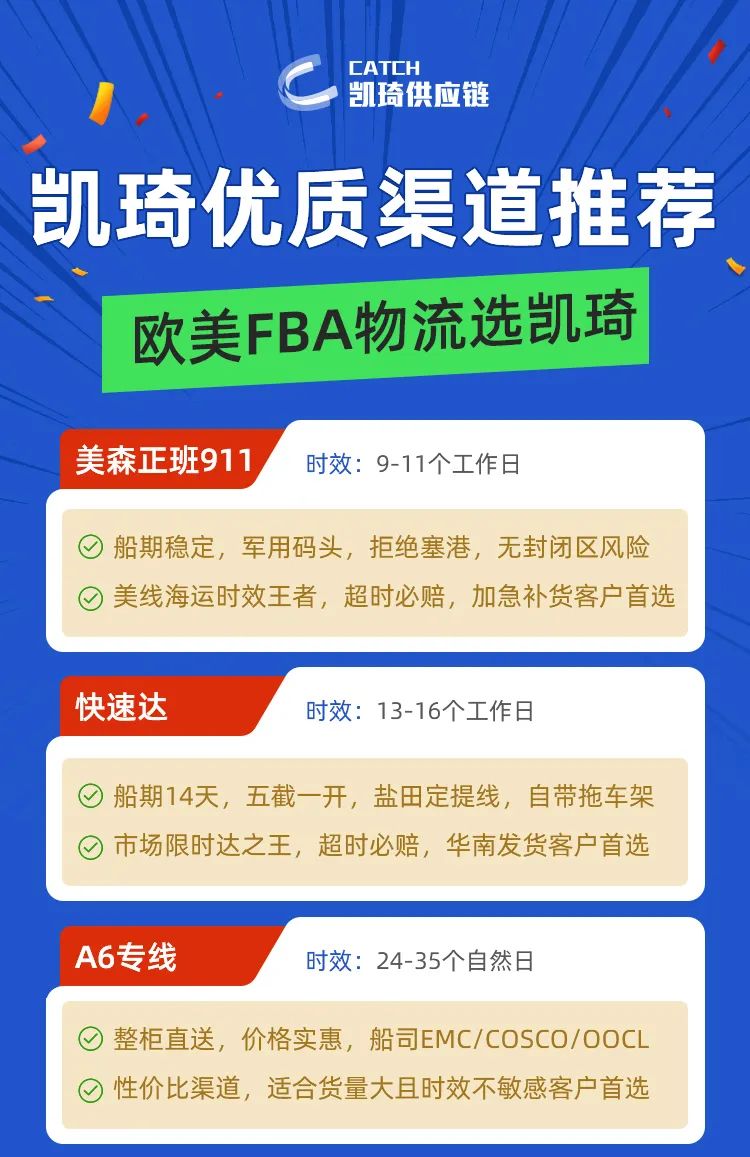 CATCH
凯琦供应链

凯琦优质渠道推荐

欧美FBA物流选凯琦

美森正班911
时效：9-11个工作日

船期稳定，军用码头，拒绝塞港，无封闭区风险
美线海运时效王者，超时必赔，加急补货客户首选

快速达
时效：13-16个工作日

船期14天，五截一开，盐田定提线，自带拖车架
市场限时达之王，超时必赔，华南发货客户首选

A6专线
时效：24-35个自然日

整柜直送，价格实惠，船司EMC/COSCO/OOCL
性价比渠道，适合货量大且时效不敏感客户首选